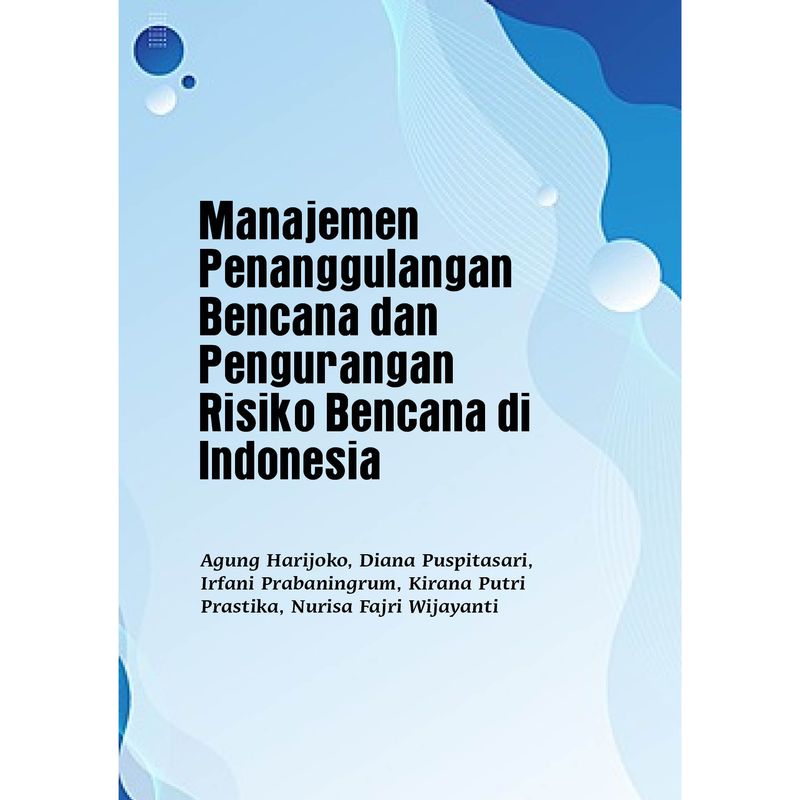 Manajemen Penanggulangan Bencana dan Pengurangan Risiko Bencana di Indonesia

Agung Harijoko, Diana Puspitasari, Irfani Prabaningrum, Kirana Putri Prastika, Nurisa Fajri Wijayanti